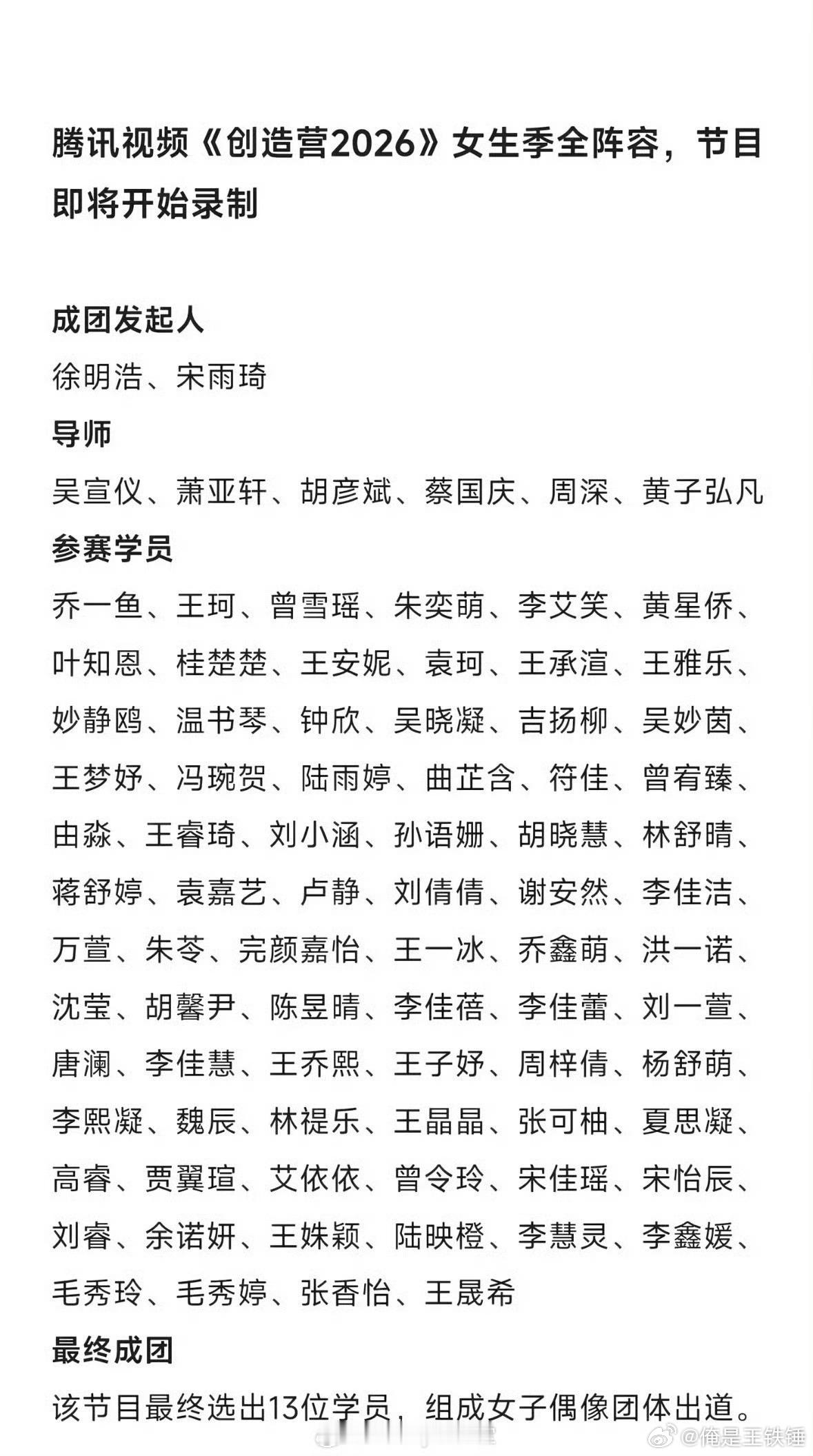 腾讯视频《创造营2026》女生季全阵容，节目即将开始录制

成团发起人
徐明浩、宋雨琦
导师
吴宣仪、萧亚轩、胡彦斌、蔡国庆、周深、黄子弘凡
参赛学员
乔一鱼、王珂、曾雪瑶、朱奕萌、李艾笑、黄星侨、叶知恩、桂楚楚、王安妮、袁珂、王承渲、王雅乐、妙静鸥、温书琴、钟欣、吴晓凝、吉扬柳、吴妙茵、王梦妤、冯琬贺、陆雨婷、曲芷含、符佳、曾宥臻、由淼、王睿琦、刘小涵、孙语姗、胡晓慧、林舒晴、蒋舒婷、袁嘉艺、卢静、刘倩倩、谢安然、李佳洁、万萱、朱苓、完颜嘉怡、王一冰、乔鑫萌、洪一诺、沈莹、胡馨尹、陈昱晴、李佳蓓、李佳蕾、刘一萱、唐澜、李佳慧、王乔熙、王子妤、周梓倩、杨舒萌、李熙凝、魏辰、林禔乐、王晶晶、张可柚、夏思凝、高睿、贾翼瑄、艾依依、曾令玲、宋佳瑶、宋怡辰、刘睿、余诺妍、王姝颖、陆映橙、李慧灵、李鑫媛、毛秀玲、毛秀婷、张香怡、王晟希
最终成团
该节目最终选出13位学员，组成女子偶像团体出道。

@俺是王铁锤